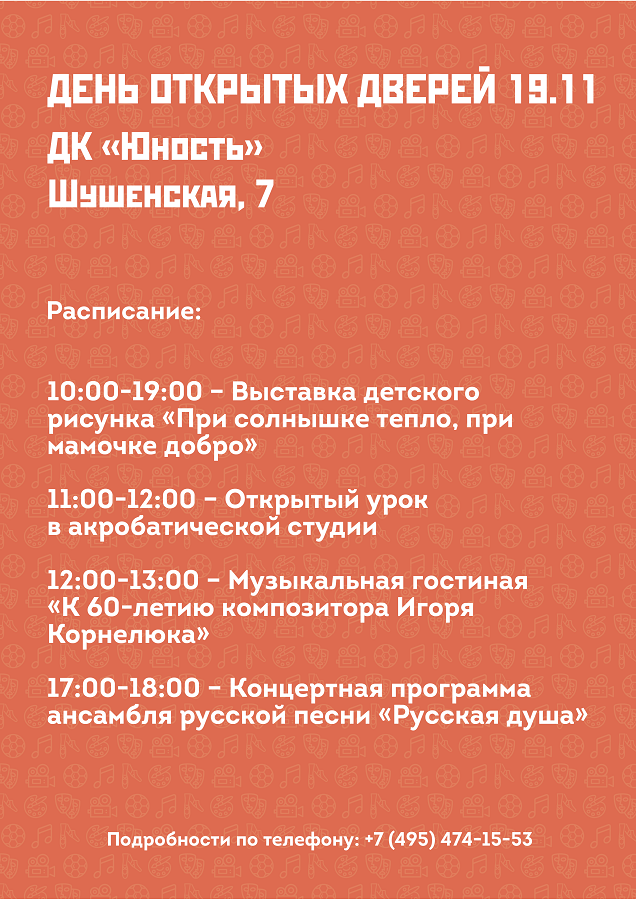 ДЕНЬ ОТКРЫТЫХ ДВЕРЕЙ 19.11
ДК «Юность»
Шушенская, 7

Расписание:

10:00-19:00 – Выставка детского рисунка «При солнышке тепло, при мамочке добро»

11:00-12:00 – Открытый урок в акробатической студии

12:00-13:00 – Музыкальная гостиная «К 60-летию композитора Игоря Корнелюка»

17:00-18:00 – Концертная программа ансамбля русской песни «Русская душа»

Подробности по телефону: +7 (495) 474-15-53